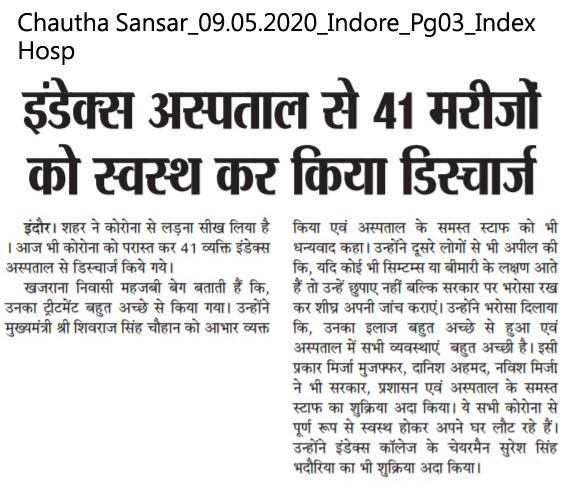 Chautha Sansar_09.05.2020_Indore_Pg03_Index Hosp

इंडेक्स अस्पताल से 41 मरीजों को स्वस्थ कर किया डिस्चार्ज

इंदौर। शहर ने कोरोना से लड़ना सीख लिया है । आज भी कोरोना को परास्त कर 41 व्यक्ति इंडेक्स अस्पताल से डिस्चार्ज किये गये।

खजराना निवासी महजबी बेग बताती हैं कि, उनका ट्रीटमेंट बहुत अच्छे से किया गया। उन्होंने मुख्यमंत्री श्री शिवराज सिंह चौहान को आभार व्यक्त किया एवं अस्पताल के समस्त स्टाफ को भी धन्यवाद कहा। उन्होंने दूसरे लोगों से भी अपील की कि, यदि कोई भी सिम्टम्स या बीमारी के लक्षण आते हैं तो उन्हें छुपाए नहीं बल्कि सरकार पर भरोसा रख कर शीघ्र अपनी जांच कराएं। उन्होंने भरोसा दिलाया कि, उनका इलाज बहुत अच्छे से हुआ एवं अस्पताल में सभी व्यवस्थाएं बहुत अच्छी है। इसी प्रकार मिर्जा मुजफ्फर, दानिश अहमद, नविश मिर्जा ने भी सरकार, प्रशासन एवं अस्पताल के समस्त स्टाफ का शुक्रिया अदा किया। ये सभी कोरोना से पूर्ण रूप से स्वस्थ होकर अपने घर लौट रहे हैं। उन्होंने इंडेक्स कॉलेज के चेयरमैन सुरेश सिंह भदौरिया का भी शुक्रिया अदा किया।